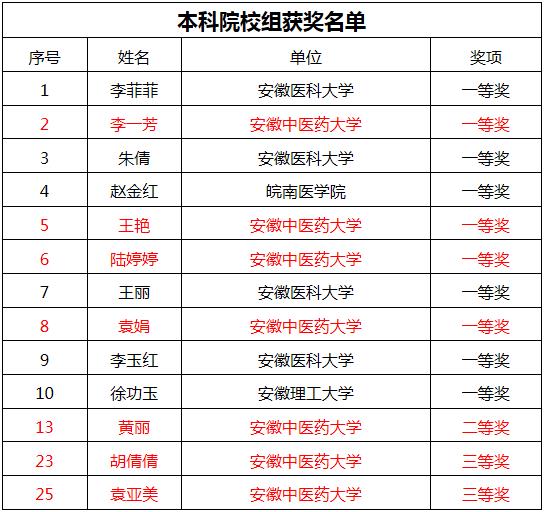 本科院校组获奖名单

| 序号 | 姓名 | 单位 | 奖项 |
|---|---|---|---|
| 1 | 李菲菲 | 安徽医科大学 | 一等奖 |
| 2 | 李一芳 | 安徽中医药大学 | 一等奖 |
| 3 | 朱倩 | 安徽医科大学 | 一等奖 |
| 4 | 赵金红 | 皖南医学院 | 一等奖 |
| 5 | 王艳 | 安徽中医药大学 | 一等奖 |
| 6 | 陆婷婷 | 安徽中医药大学 | 一等奖 |
| 7 | 王丽 | 安徽医科大学 | 一等奖 |
| 8 | 袁娟 | 安徽中医药大学 | 一等奖 |
| 9 | 李玉红 | 安徽医科大学 | 一等奖 |
| 10 | 徐功玉 | 安徽理工大学 | 一等奖 |
| 13 | 黄丽 | 安徽中医药大学 | 二等奖 |
| 23 | 胡倩倩 | 安徽中医药大学 | 三等奖 |
| 25 | 袁亚美 | 安徽中医药大学 | 三等奖 |